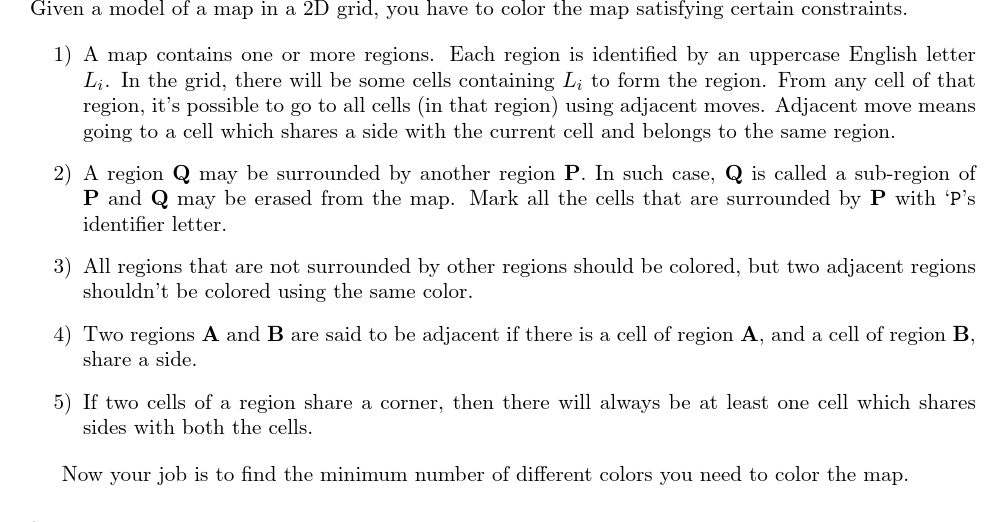 Given a model of a map in a 2D grid, you have to color the map satisfying certain constraints.

1) A map contains one or more regions. Each region is identified by an uppercase English letter $L_i$. In the grid, there will be some cells containing $L_i$ to form the region. From any cell of that region, it's possible to go to all cells (in that region) using adjacent moves. Adjacent move means going to a cell which shares a side with the current cell and belongs to the same region.

2) A region Q may be surrounded by another region P. In such case, Q is called a sub-region of P and Q may be erased from the map. Mark all the cells that are surrounded by P with 'P's identifier letter.

3) All regions that are not surrounded by other regions should be colored, but two adjacent regions shouldn't be colored using the same color.

4) Two regions A and B are said to be adjacent if there is a cell of region A, and a cell of region B, share a side.

5) If two cells of a region share a corner, then there will always be at least one cell which shares sides with both the cells.

Now your job is to find the minimum number of different colors you need to color the map.